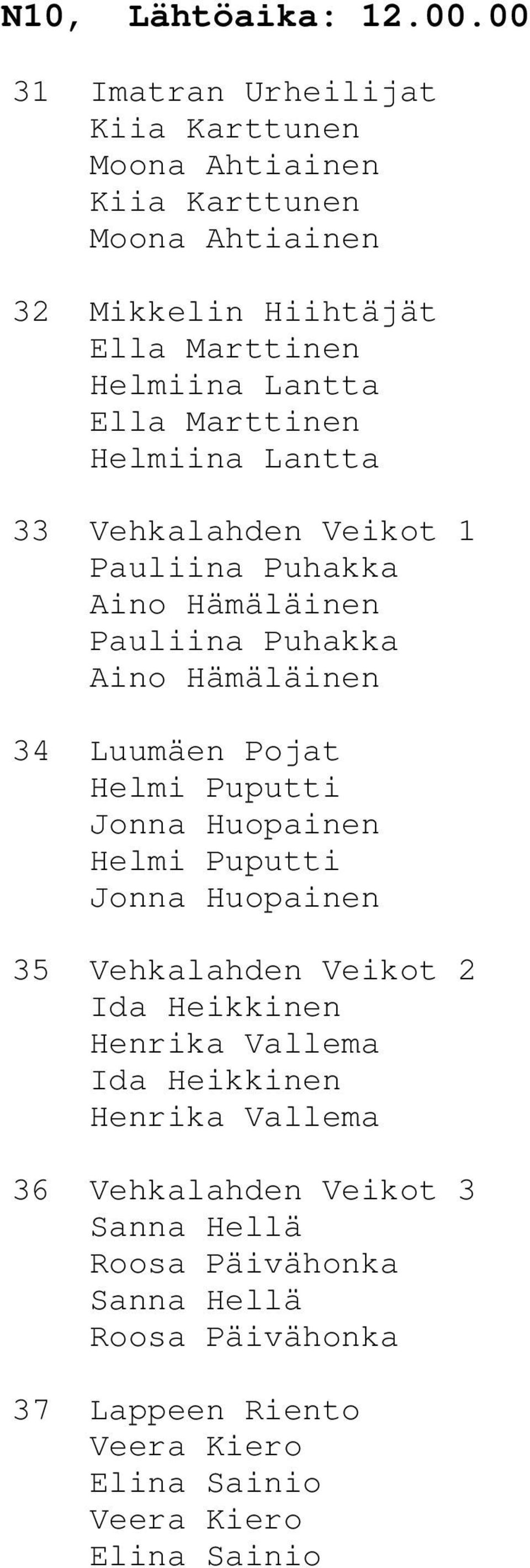 N10, Lähtöaika: 12.00.00

31 Imatran Urheilijat
Kiia Karttunen
Moona Ahtiainen
Kiia Karttunen
Moona Ahtiainen

32 Mikkelin Hiihtäjät
Ella Marttinen
Helmiina Lantta
Ella Marttinen
Helmiina Lantta

33 Vehkalahden Veikot 1
Pauliina Puhakka
Aino Hämäläinen
Pauliina Puhakka
Aino Hämäläinen

34 Luumäen Pojat
Helmi Puputti
Jonna Huopainen
Helmi Puputti
Jonna Huopainen

35 Vehkalahden Veikot 2
Ida Heikkinen
Henrika Vallema
Ida Heikkinen
Henrika Vallema

36 Vehkalahden Veikot 3
Sanna Hellä
Roosa Päivähonka
Sanna Hellä
Roosa Päivähonka

37 Lappeen Riento
Veera Kiero
Elina Sainio
Veera Kiero
Elina Sainio